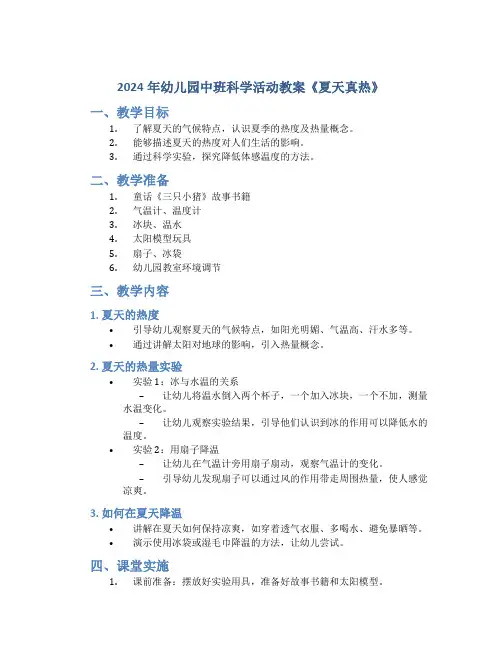 2024 年幼儿园中班科学活动教案《夏天真热》

一、教学目标

1. 了解夏天的气候特点，认识夏季的热度及热量概念。
2. 能够描述夏天的热度对人们生活的影响。
3. 通过科学实验，探究降低体感温度的方法。

二、教学准备

1. 童话《三只小猪》故事书籍
2. 气温计、温度计
3. 冰块、温水
4. 太阳模型玩具
5. 扇子、冰袋
6. 幼儿园教室环境调节

三、教学内容

1. 夏天的热度

• 引导幼儿观察夏天的气候特点，如阳光明媚、气温高、汗水多等。
• 通过讲解太阳对地球的影响，引入热量概念。

2. 夏天的热量实验

• 实验 1：冰与水温的关系
– 让幼儿将温水倒入两个杯子，一个加入冰块，一个不加，测量水温变化。
– 让幼儿观察实验结果，引导他们认识到冰的作用可以降低水的温度。
• 实验 2：用扇子降温
– 让幼儿在气温计旁用扇子扇动，观察气温计的变化。
– 引导幼儿发现扇子可以通过风的作用带走周围热量，使人感觉凉爽。

3. 如何在夏天降温

• 讲解在夏天如何保持凉爽，如穿着透气衣服、多喝水、避免暴晒等。
• 演示使用冰袋或湿毛巾降温的方法，让幼儿尝试。

四、课堂实施

1. 课前准备：摆放好实验用具，准备好故事书籍和太阳模型。